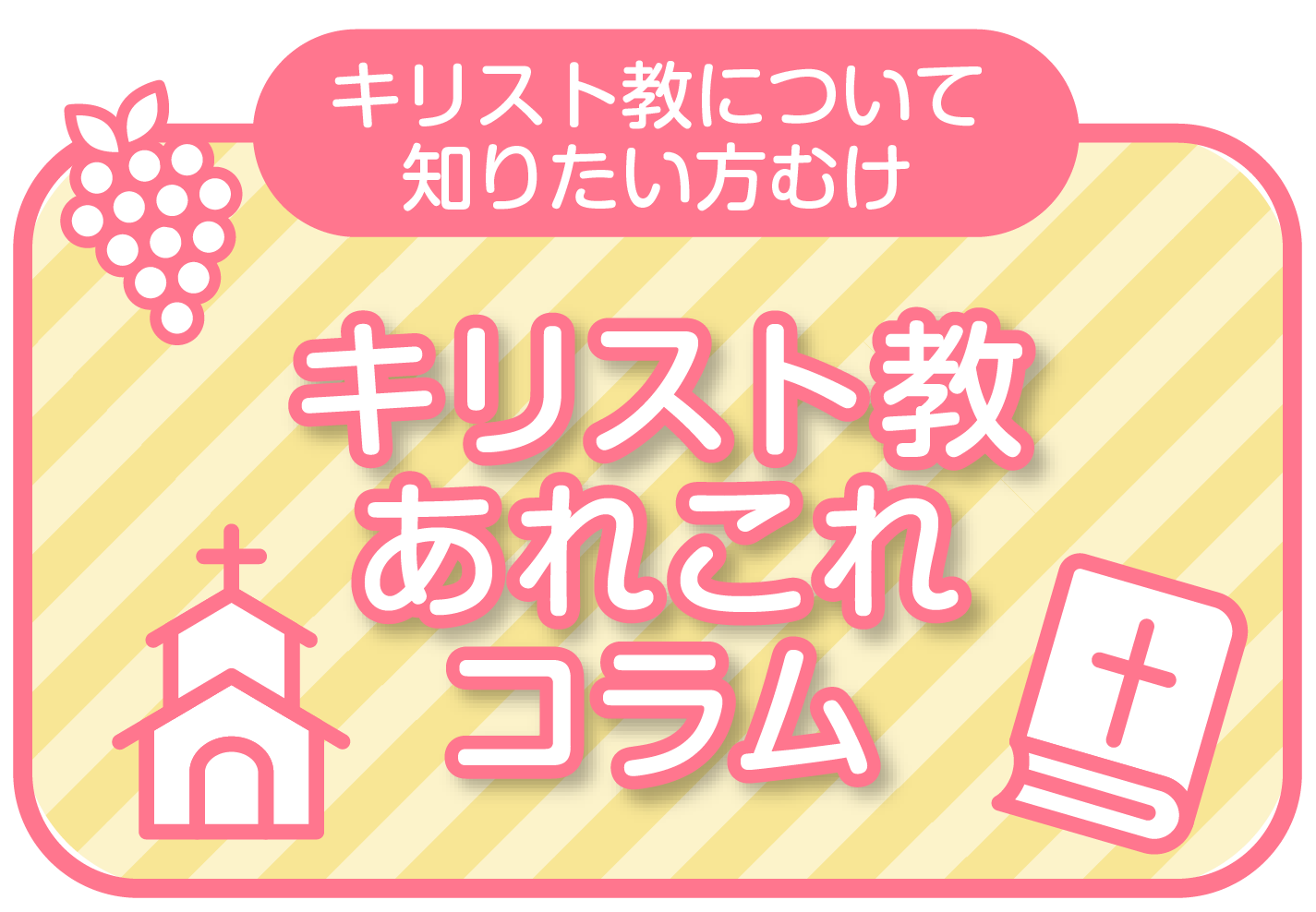 キリスト教について
知りたい方むけ

キリスト教
あれこれ
コラム